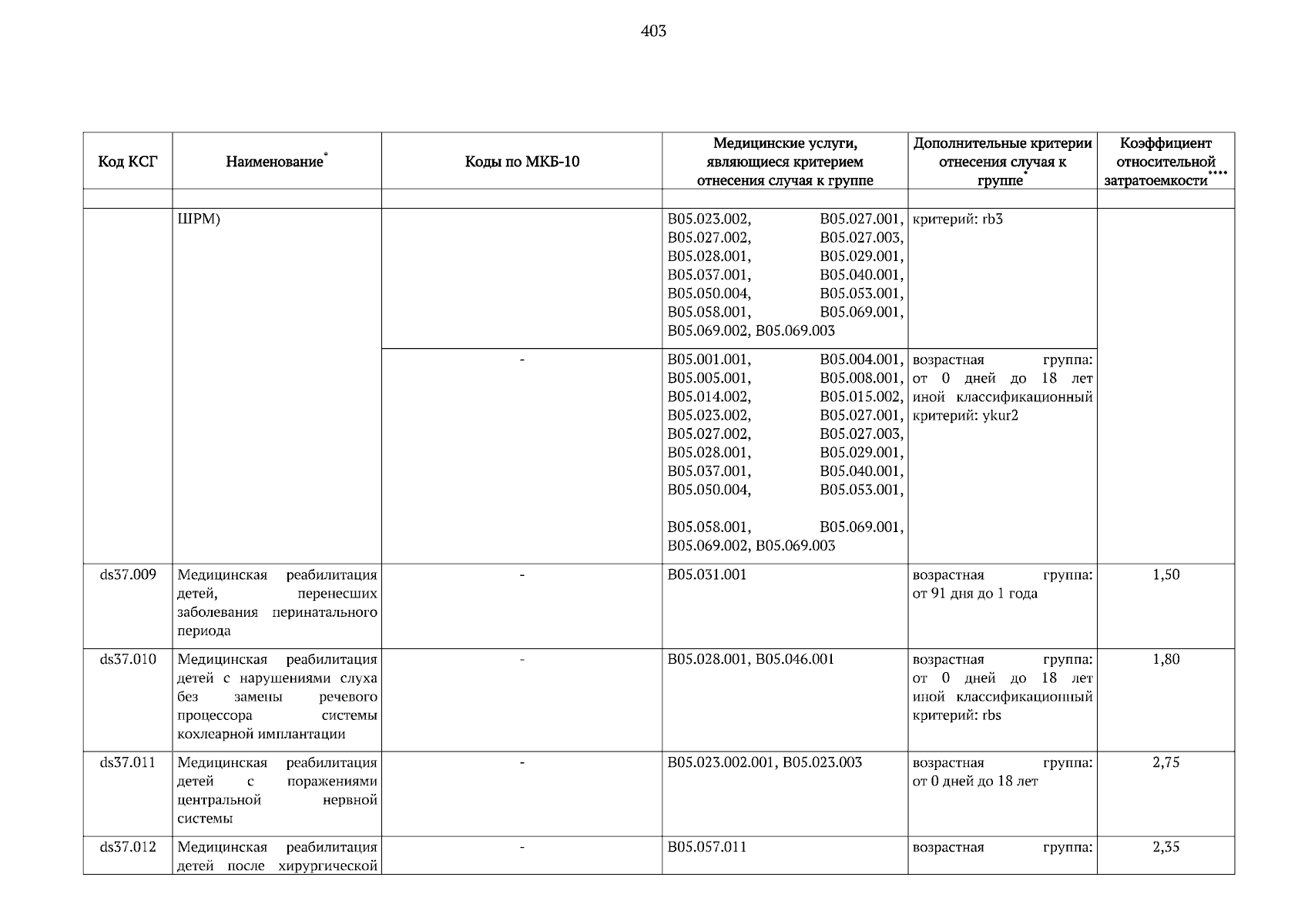 403

| Код КСГ | Наименование* | Коды по МКБ-10 | Медицинские услуги, являющиеся критерием отнесения случая к группе | Дополнительные критерии отнесения случая к группе* | Коэффициент относительной затратоемкости**** |
|---|---|---|---|---|---|
| | | | | | |
| | ШРМ) | | B05.023.002, B05.027.001, B05.027.002, B05.027.003, B05.028.001, B05.029.001, B05.037.001, B05.040.001, B05.050.004, B05.053.001, B05.058.001, B05.069.001, B05.069.002, B05.069.003 | критерий: rb3 | |
| | | - | B05.001.001, B05.004.001, B05.005.001, B05.008.001, B05.014.002, B05.015.002, B05.023.002, B05.027.001, B05.027.002, B05.027.003, B05.028.001, B05.029.001, B05.037.001, B05.040.001, B05.050.004, B05.053.001, B05.058.001, B05.069.001, B05.069.002, B05.069.003 | возрастная группа: от 0 дней до 18 лет иной классификационный критерий: ykur2 | |
| ds37.009 | Медицинская реабилитация детей, перенесших заболевания перинатального периода | - | B05.031.001 | возрастная группа: от 91 дня до 1 года | 1,50 |
| ds37.010 | Медицинская реабилитация детей с нарушениями слуха без замены речевого процессора системы кохлеарной имплантации | - | B05.028.001, B05.046.001 | возрастная группа: от 0 дней до 18 лет иной классификационный критерий: rbs | 1,80 |
| ds37.011 | Медицинская реабилитация детей с поражениями центральной нервной системы | - | B05.023.002.001, B05.023.003 | возрастная группа: от 0 дней до 18 лет | 2,75 |
| ds37.012 | Медицинская реабилитация детей после хирургической | - | B05.057.011 | возрастная группа: | 2,35 |